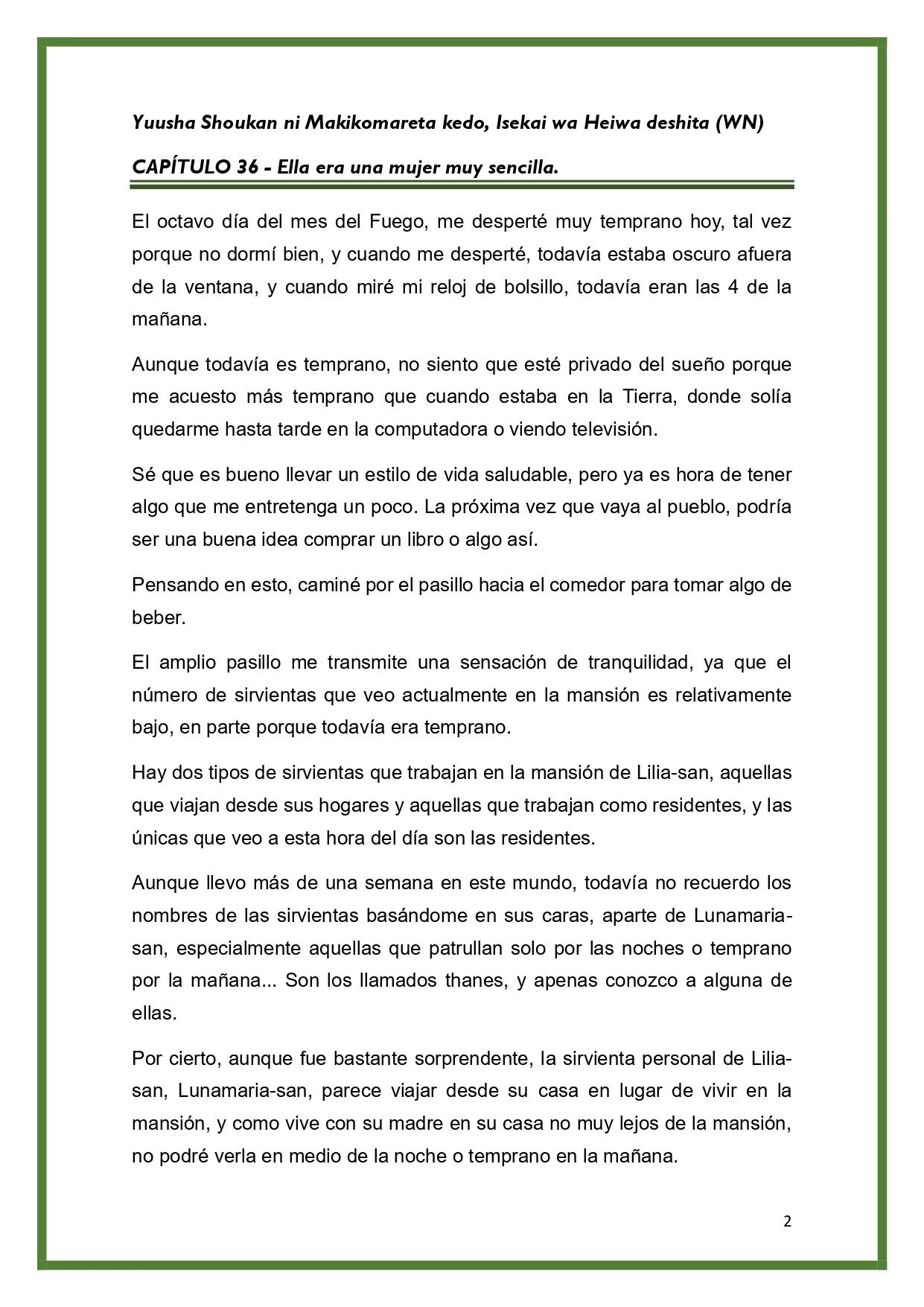 Yuusha Shoukan ni Makikomareta kedo, Isekai wa Heiwa deshita (WN)

CAPÍTULO 36 - Ella era una mujer muy sencilla.

El octavo día del mes del Fuego, me desperté muy temprano hoy, tal vez porque no dormí bien, y cuando me desperté, todavía estaba oscuro afuera de la ventana, y cuando miré mi reloj de bolsillo, todavía eran las 4 de la mañana.

Aunque todavía es temprano, no siento que esté privado del sueño porque me acuesto más temprano que cuando estaba en la Tierra, donde solía quedarme hasta tarde en la computadora o viendo televisión.

Sé que es bueno llevar un estilo de vida saludable, pero ya es hora de tener algo que me entretenga un poco. La próxima vez que vaya al pueblo, podría ser una buena idea comprar un libro o algo así.

Pensando en esto, caminé por el pasillo hacia el comedor para tomar algo de beber.

El amplio pasillo me transmite una sensación de tranquilidad, ya que el número de sirvientas que veo actualmente en la mansión es relativamente bajo, en parte porque todavía era temprano.

Hay dos tipos de sirvientas que trabajan en la mansión de Lilia-san, aquellas que viajan desde sus hogares y aquellas que trabajan como residentes, y las únicas que veo a esta hora del día son las residentes.

Aunque llevo más de una semana en este mundo, todavía no recuerdo los nombres de las sirvientas basándome en sus caras, aparte de Lunamaria-san, especialmente aquellas que patrullan solo por las noches o temprano por la mañana... Son los llamados thanes, y apenas conozco a alguna de ellas.

Por cierto, aunque fue bastante sorprendente, la sirvienta personal de Lilia-san, Lunamaria-san, parece viajar desde su casa en lugar de vivir en la mansión, y como vive con su madre en su casa no muy lejos de la mansión, no podré verla en medio de la noche o temprano en la mañana.

2